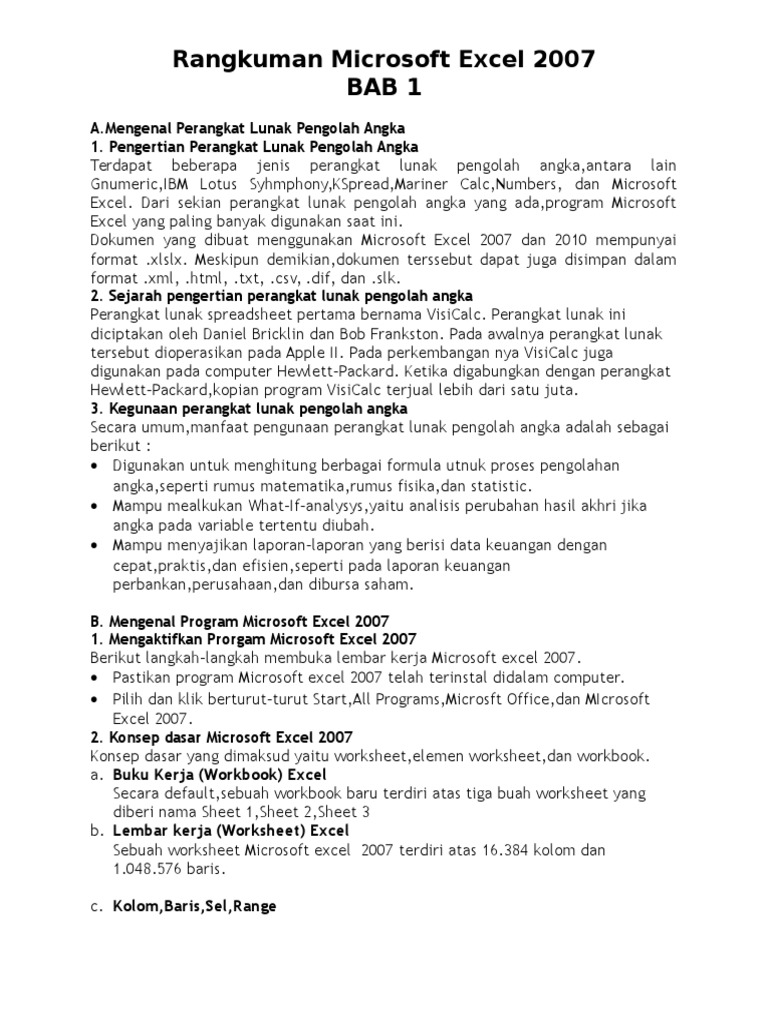 Rangkuman Microsoft Excel 2007
BAB 1

A.Mengenal Perangkat Lunak Pengolah Angka
1. Pengertian Perangkat Lunak Pengolah Angka
Terdapat beberapa jenis perangkat lunak pengolah angka,antara lain Gnumeric,IBM Lotus Syhmphony,KSpread,Mariner Calc,Numbers, dan Microsoft Excel. Dari sekian perangkat lunak pengolah angka yang ada,program Microsoft Excel yang paling banyak digunakan saat ini.
Dokumen yang dibuat menggunakan Microsoft Excel 2007 dan 2010 mempunyai format .xlslx. Meskipun demikian,dokumen terssebut dapat juga disimpan dalam format .xml, .html, .txt, .csv, .dif, dan .slk.
2. Sejarah pengertian perangkat lunak pengolah angka
Perangkat lunak spreadsheet pertama bernama VisiCalc. Perangkat lunak ini diciptakan oleh Daniel Bricklin dan Bob Frankston. Pada awalnya perangkat lunak tersebut dioperasikan pada Apple II. Pada perkembangan nya VisiCalc juga digunakan pada computer Hewlett-Packard. Ketika digabungkan dengan perangkat Hewlett-Packard,kopian program VisiCalc terjual lebih dari satu juta.
3. Kegunaan perangkat lunak pengolah angka
Secara umum,manfaat pengunaan perangkat lunak pengolah angka adalah sebagai berikut :
• Digunakan untuk menghitung berbagai formula utnuk proses pengolahan angka,seperti rumus matematika,rumus fisika,dan statistic.
• Mampu mealkukan What-If-analysys,yaitu analisis perubahan hasil akhri jika angka pada variable tertentu diubah.
• Mampu menyajikan laporan-laporan yang berisi data keuangan dengan cepat,praktis,dan efisien,seperti pada laporan keuangan perbankan,perusahaan,dan dibursa saham.

B. Mengenal Program Microsoft Excel 2007
1. Mengaktifkan Prorgam Microsoft Excel 2007
Berikut langkah-langkah membuka lembar kerja Microsoft excel 2007.
• Pastikan program Microsoft excel 2007 telah terinstal didalam computer.
• Pilih dan klik berturut-turut Start,All Programs,Microsft Office,dan MIcrosoft Excel 2007.
2. Konsep dasar Microsoft Excel 2007
Konsep dasar yang dimaksud yaitu worksheet,elemen worksheet,dan workbook.
a. Buku Kerja (Workbook) Excel
Secara default,sebuah workbook baru terdiri atas tiga buah worksheet yang diberi nama Sheet 1,Sheet 2,Sheet 3
b. Lembar kerja (Worksheet) Excel
Sebuah worksheet Microsoft excel 2007 terdiri atas 16.384 kolom dan 1.048.576 baris.

c. Kolom,Baris,Sel,Range